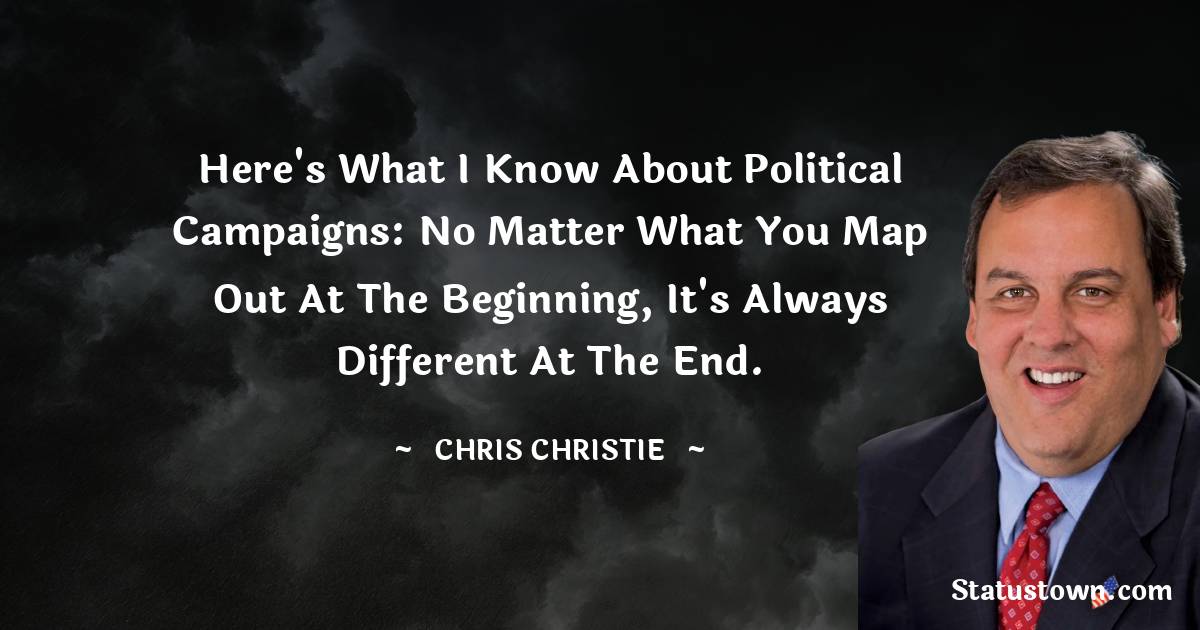 Here's What I Know About Political Campaigns: No Matter What You Map Out At The Beginning, It's Always Different At The End.

~ CHRIS CHRISTIE ~

Statustown.com